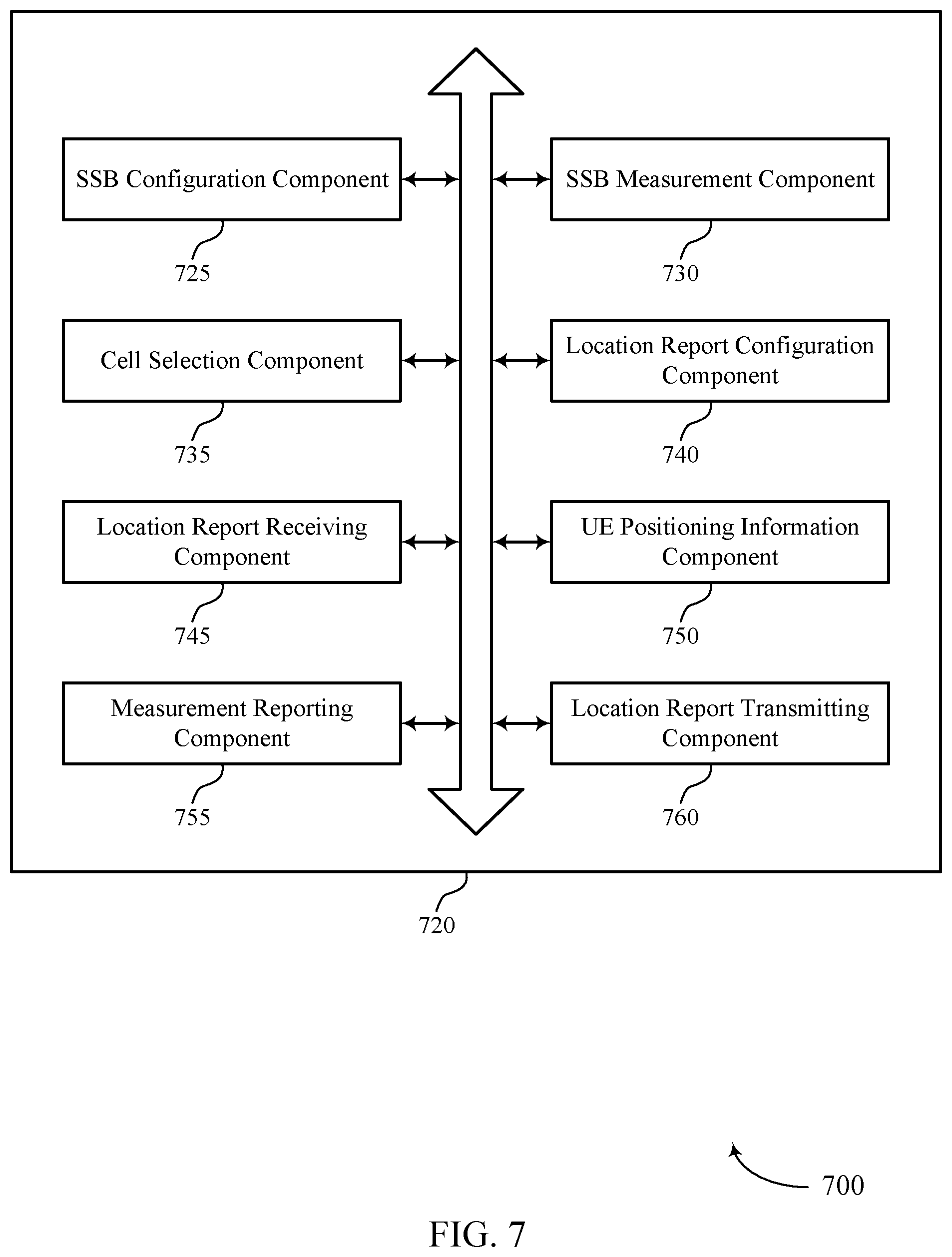 SSB Configuration Component

725

SSB Measurement Component

730

Cell Selection Component

735

Location Report Configuration Component

740

Location Report Receiving Component

745

UE Positioning Information Component

750

Measurement Reporting Component

755

Location Report Transmitting Component

760

720

700

FIG. 7